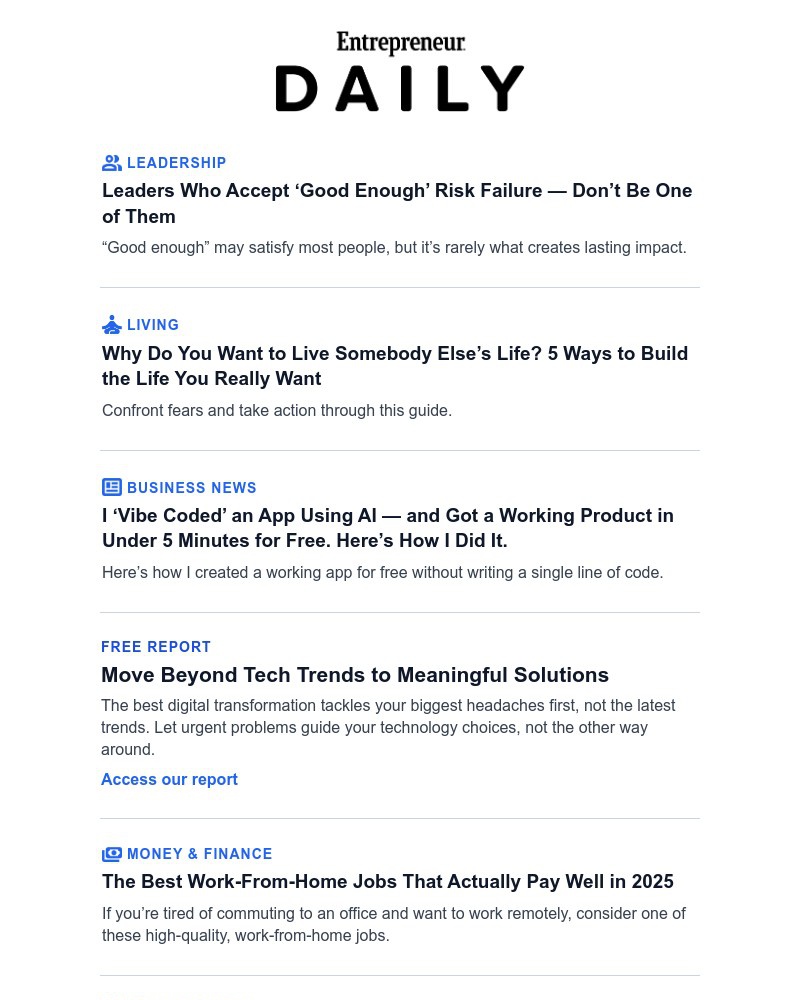 Entrepreneur
DAILY

LEADERSHIP
Leaders Who Accept ‘Good Enough’ Risk Failure — Don’t Be One of Them
“Good enough” may satisfy most people, but it’s rarely what creates lasting impact.

LIVING
Why Do You Want to Live Somebody Else’s Life? 5 Ways to Build the Life You Really Want
Confront fears and take action through this guide.

BUSINESS NEWS
I ‘Vibe Coded’ an App Using AI — and Got a Working Product in Under 5 Minutes for Free. Here’s How I Did It.
Here’s how I created a working app for free without writing a single line of code.

FREE REPORT
Move Beyond Tech Trends to Meaningful Solutions
The best digital transformation tackles your biggest headaches first, not the latest trends. Let urgent problems guide your technology choices, not the other way around.
Access our report

MONEY & FINANCE
The Best Work-From-Home Jobs That Actually Pay Well in 2025
If you’re tired of commuting to an office and want to work remotely, consider one of these high-quality, work-from-home jobs.